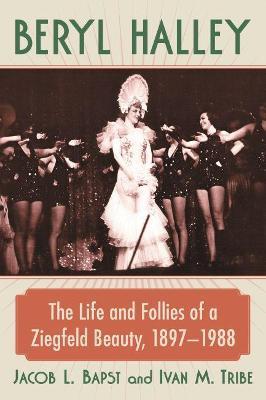 BERYL HALLEY

The Life and Follies of a Ziegfeld Beauty, 1897–1988

JACOB L. BAPST and IVAN M. TRIBE